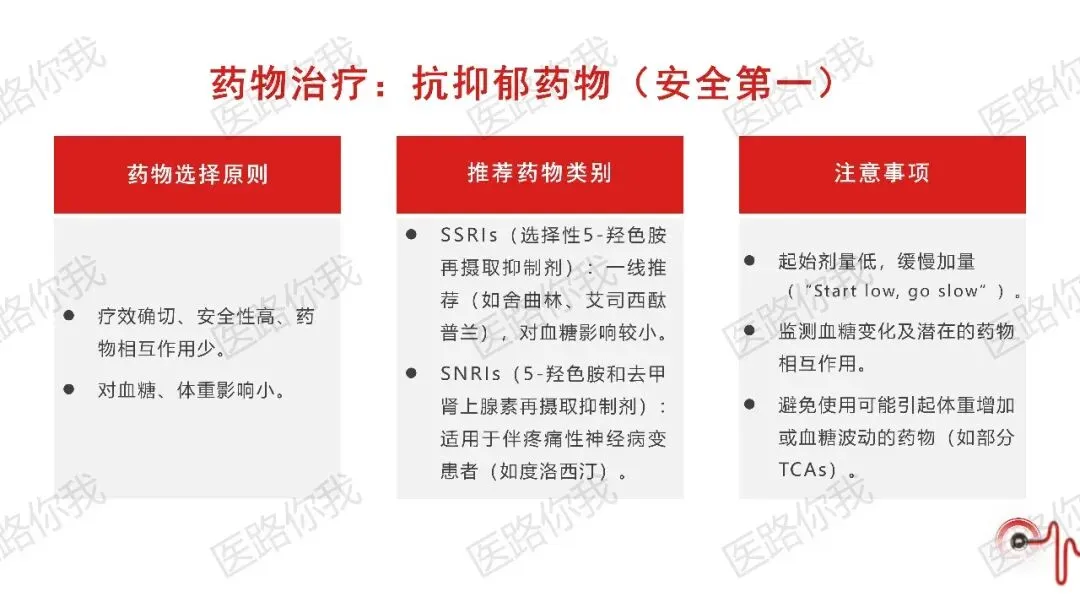 药物治疗：抗抑郁药物（安全第一）

药物选择原则

• 疗效确切、安全性高、药物相互作用少。
• 对血糖、体重影响小。

推荐药物类别

• SSRIs（选择性5-羟色胺再摄取抑制剂）：一线推荐（如舍曲林、艾司西酞普兰），对血糖影响较小。
• SNRIs（5-羟色胺和去甲肾上腺素再摄取抑制剂）：适用于伴疼痛性神经病变患者（如度洛西汀）。

注意事项

• 起始剂量低，缓慢加量（“Start low, go slow”）。
• 监测血糖变化及潜在的药物相互作用。
• 避免使用可能引起体重增加或血糖波动的药物（如部分TCAs）。

医路你我